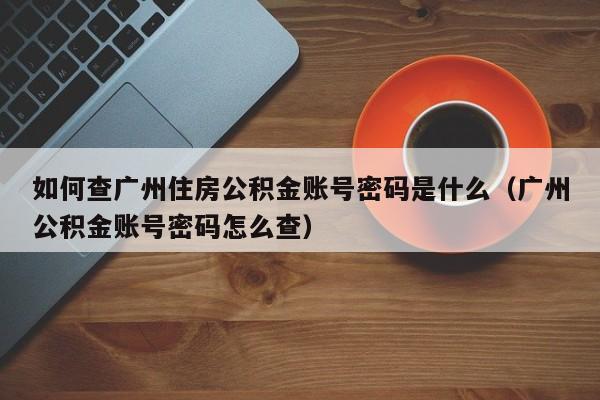 如何查广州住房公积金账号密码是什么（广州公积金账号密码怎么查）